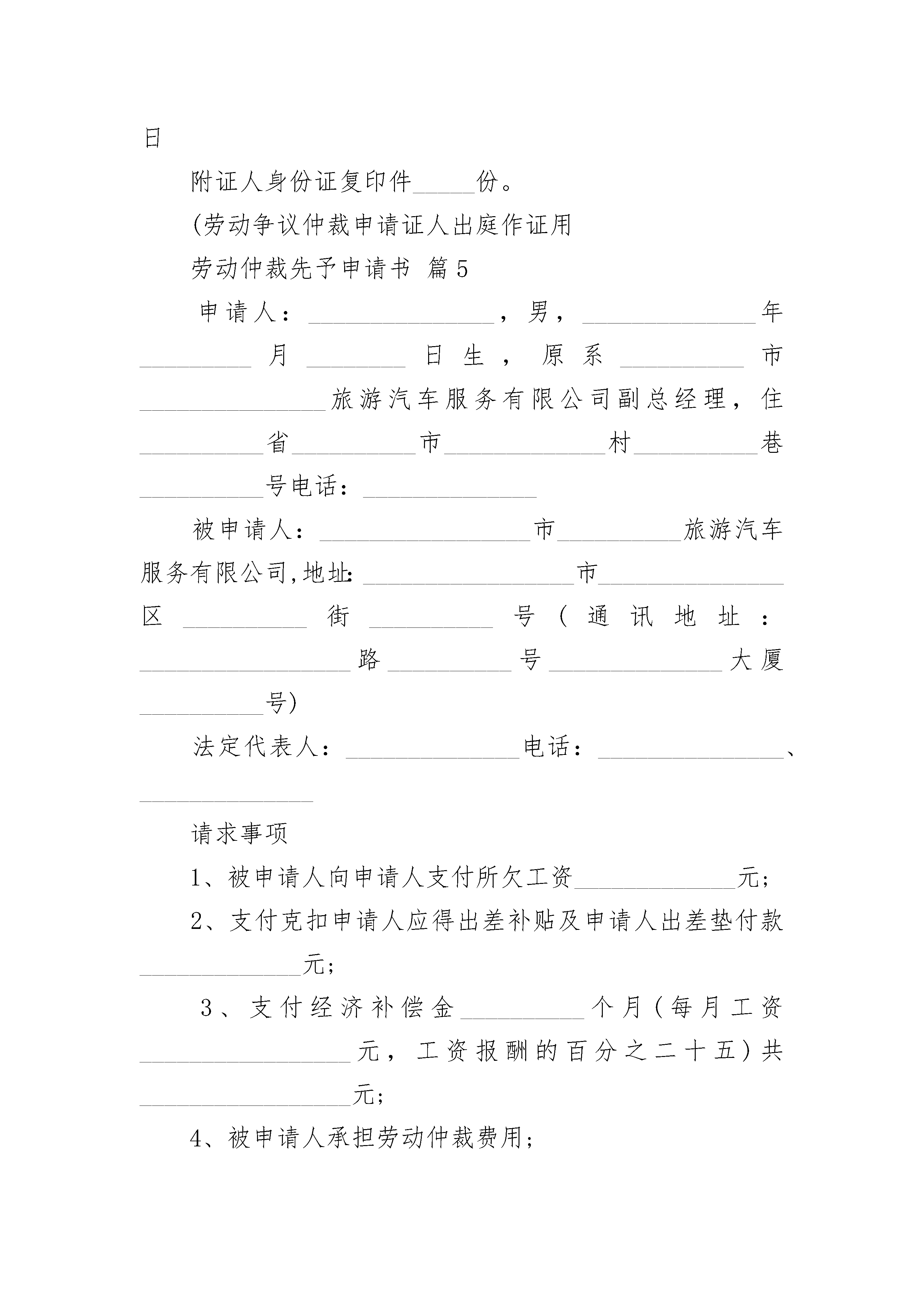 日

附证人身份证复印件_____份。

(劳动争议仲裁申请证人出庭作证用

劳动仲裁先予申请书 篇5

申请人：_______________，男，______________年_________月________日生，原系__________市_______________旅游汽车服务有限公司副总经理，住__________省__________市_____________村__________巷__________号电话：______________

被申请人：_________________市__________旅游汽车服务有限公司,地址:_________________市_______________区__________街__________号(通讯地址：_________________路__________号______________大厦__________号)

法定代表人：______________电话：_______________、______________

请求事项

1、被申请人向申请人支付所欠工资_____________元;

2、支付克扣申请人应得出差补贴及申请人出差垫付款_____________元;

3、支付经济补偿金__________个月(每月工资_________________元，工资报酬的百分之二十五)共_________________元;

4、被申请人承担劳动仲裁费用;